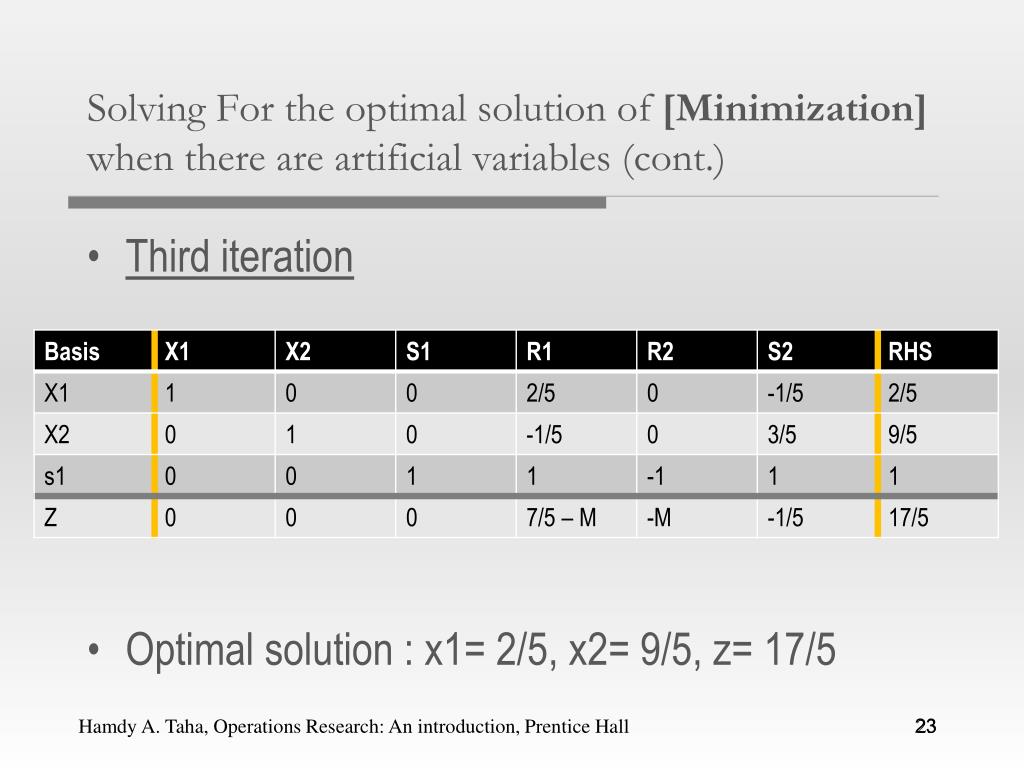 Solving For the optimal solution of **[Minimization]** when there are artificial variables (cont.)

• Third iteration

| Basis | X1 | X2 | S1 | R1 | R2 | S2 | RHS |
|---|---|---|---|---|---|---|---|
| X1 | 1 | 0 | 0 | 2/5 | 0 | -1/5 | 2/5 |
| X2 | 0 | 1 | 0 | -1/5 | 0 | 3/5 | 9/5 |
| s1 | 0 | 0 | 1 | 1 | -1 | 1 | 1 |
| Z | 0 | 0 | 0 | 7/5 – M | -M | -1/5 | 17/5 |

• Optimal solution : x1= 2/5, x2= 9/5, z= 17/5

Hamdy A. Taha, Operations Research: An introduction, Prentice Hall

23